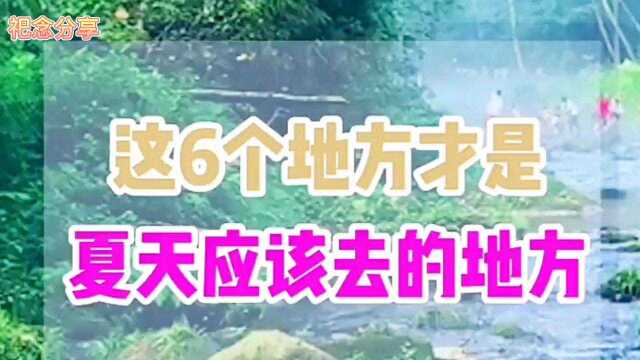 祀念分享

这6个地方才是

夏天应该去的地方